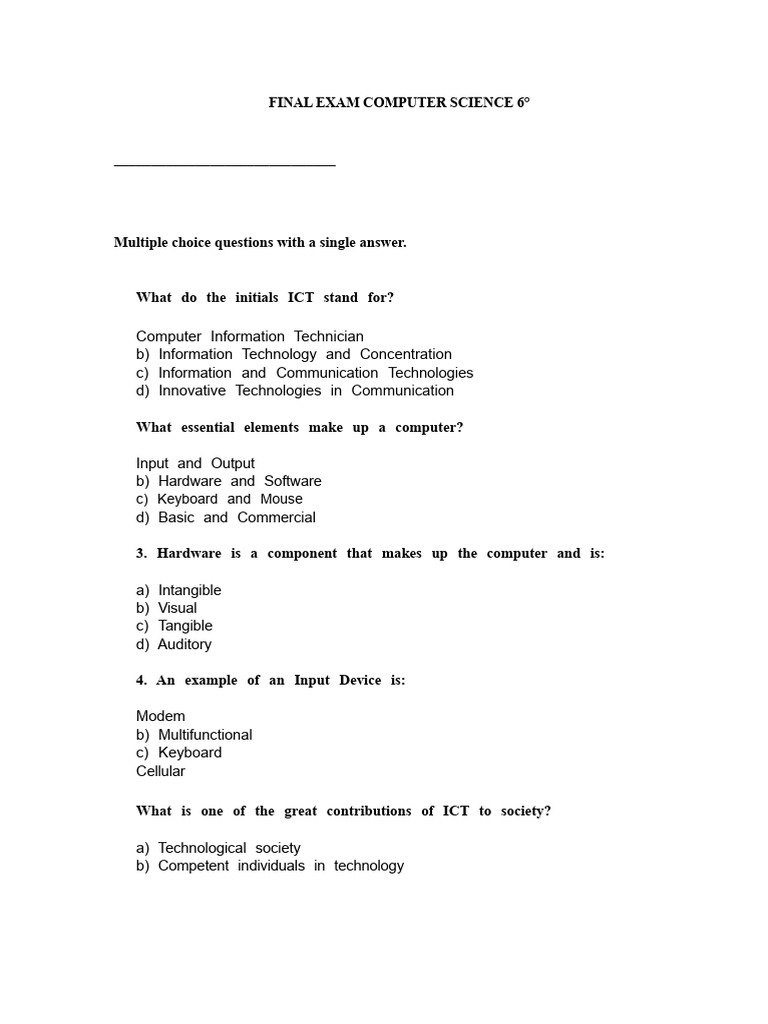 FINAL EXAM COMPUTER SCIENCE 6°

______________________________

Multiple choice questions with a single answer.

What do the initials ICT stand for?

Computer Information Technician
b) Information Technology and Concentration
c) Information and Communication Technologies
d) Innovative Technologies in Communication

What essential elements make up a computer?

Input and Output
b) Hardware and Software
c) Keyboard and Mouse
d) Basic and Commercial

3. Hardware is a component that makes up the computer and is:

a) Intangible
b) Visual
c) Tangible
d) Auditory

4. An example of an Input Device is:

Modem
b) Multifunctional
c) Keyboard
Cellular

What is one of the great contributions of ICT to society?

a) Technological society
b) Competent individuals in technology